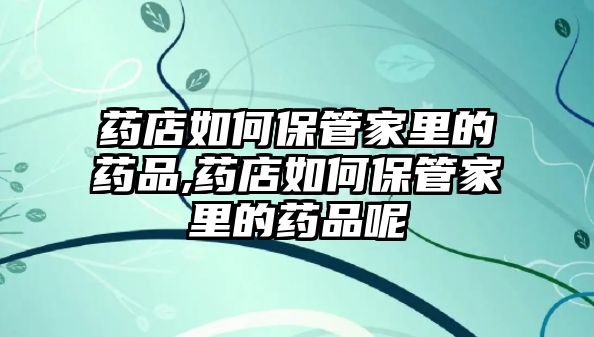 药店如何保管家里的药品,药店如何保管家里的药品呢